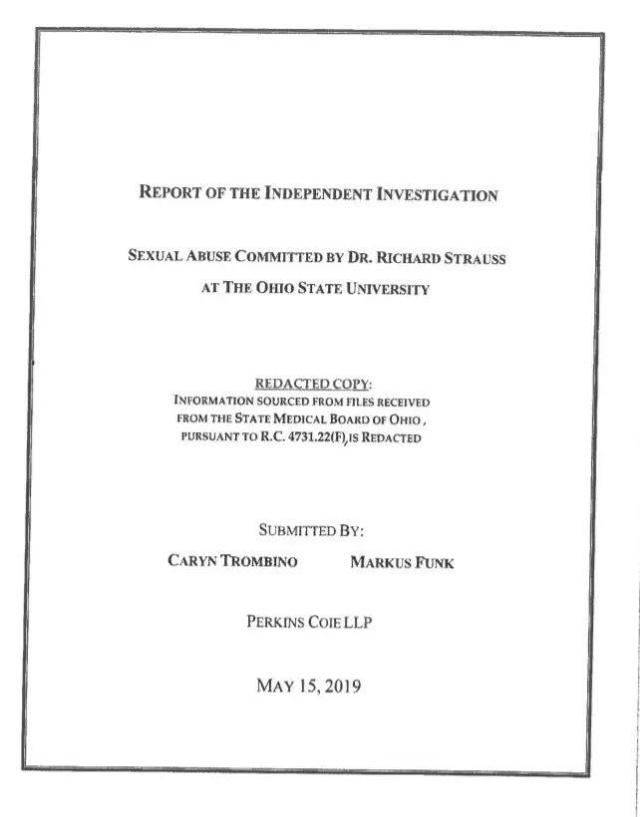 REPORT OF THE INDEPENDENT INVESTIGATION

SEXUAL ABUSE COMMITTED BY DR. RICHARD STRAUSS
AT THE OHIO STATE UNIVERSITY

REDACTED COPY:
INFORMATION SOURCED FROM FILES RECEIVED FROM THE STATE MEDICAL BOARD OF OHIO, PURSUANT TO R.C. 4731.22(F), IS REDACTED

SUBMITTED BY:

CARYN TROMBINO MARKUS FUNK

PERKINS COIE LLP

MAY 15, 2019